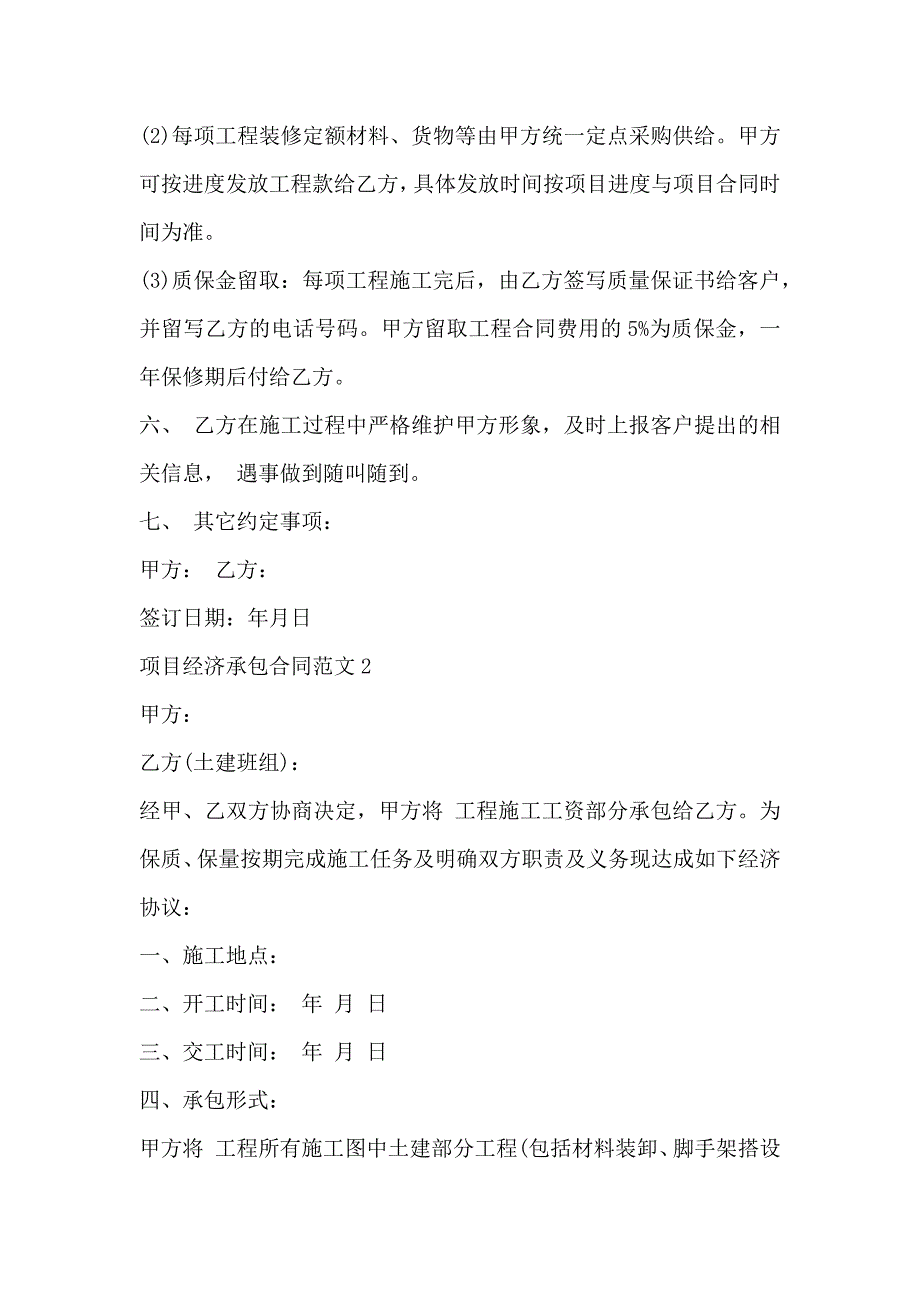 (2)每项工程装修定额材料、货物等由甲方统一定点采购供给。甲方可按进度发放工程款给乙方，具体发放时间按项目进度与项目合同时间为准。

(3)质保金留取：每项工程施工完后，由乙方签写质量保证书给客户，并留写乙方的电话号码。甲方留取工程合同费用的 5%为质保金，一年保修期后付给乙方。

六、 乙方在施工过程中严格维护甲方形象，及时上报客户提出的相关信息， 遇事做到随叫随到。

七、 其它约定事项：

甲方： 乙方：

签订日期：年月日

项目经济承包合同范文 2

甲方：

乙方(土建班组)：

经甲、乙双方协商决定，甲方将 工程施工工资部分承包给乙方。为保质、保量按期完成施工任务及明确双方职责及义务现达成如下经济协议：

一、施工地点：

二、开工时间： 年 月 日

三、交工时间： 年 月 日

四、承包形式：

甲方将 工程所有施工图中土建部分工程(包括材料装卸、脚手架搭设